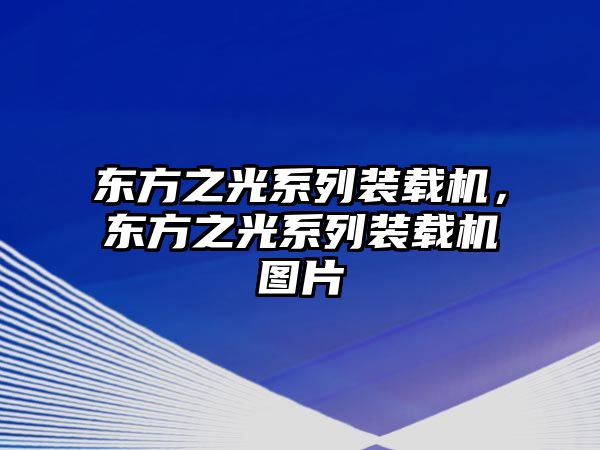 东方之光系列装载机，东方之光系列装载机图片